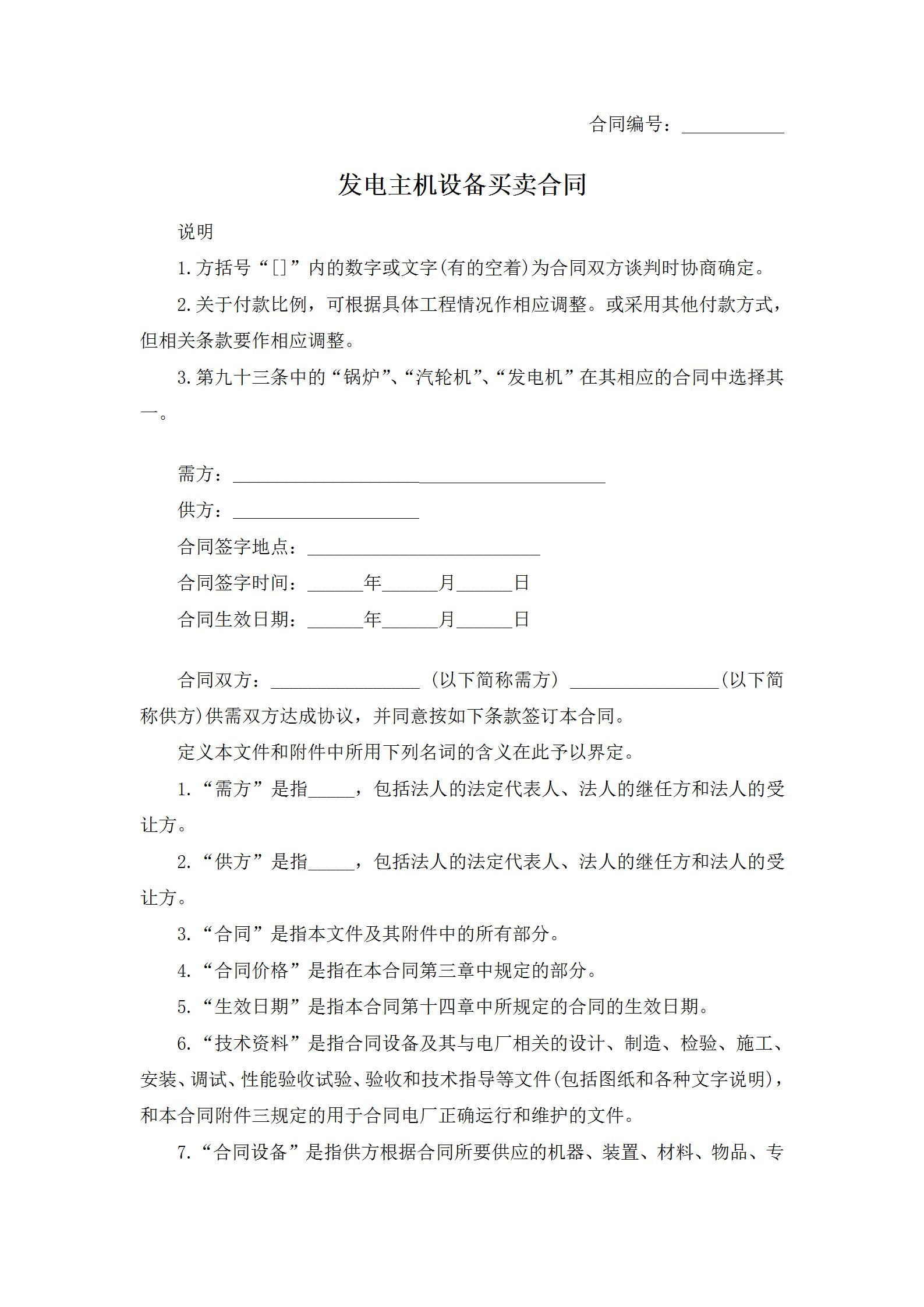 合同编号：___________

发电主机设备买卖合同

说明

1.方括号“[]”内的数字或文字(有的空着)为合同双方谈判时协商确定。

2.关于付款比例，可根据具体工程情况作相应调整。或采用其他付款方式，但相关条款要作相应调整。

3.第九十三条中的“锅炉”、“汽轮机”、“发电机”在其相应的合同中选择其一。

需方：________________________________________

供方：____________________

合同签字地点：_________________________

合同签字时间：______年______月______日

合同生效日期：______年______月______日

合同双方：________________（以下简称需方）________________(以下简称供方)供需双方达成协议，并同意按如下条款签订本合同。

定义本文件和附件中所用下列名词的含义在此予以界定。

1.“需方”是指_____，包括法人的法定代表人、法人的继任方和法人的受让方。

2.“供方”是指_____，包括法人的法定代表人、法人的继任方和法人的受让方。

3.“合同”是指本文件及其附件中的所有部分。

4.“合同价格”是指在本合同第三章中规定的部分。

5.“生效日期”是指本合同第十四章中所规定的合同的生效日期。

6.“技术资料”是指合同设备及其与电厂相关的设计、制造、检验、施工、安装、调试、性能验收试验、验收和技术指导等文件(包括图纸和各种文字说明)，和本合同附件三规定的用于合同电厂正确运行和维护的文件。

7.“合同设备”是指供方根据合同所要供应的机器、装置、材料、物品、专